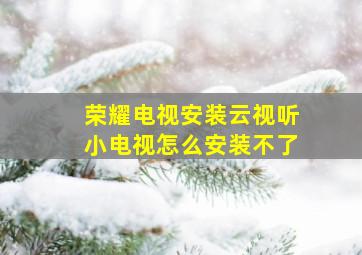 荣耀电视安装云视听
小电视怎么安装不了